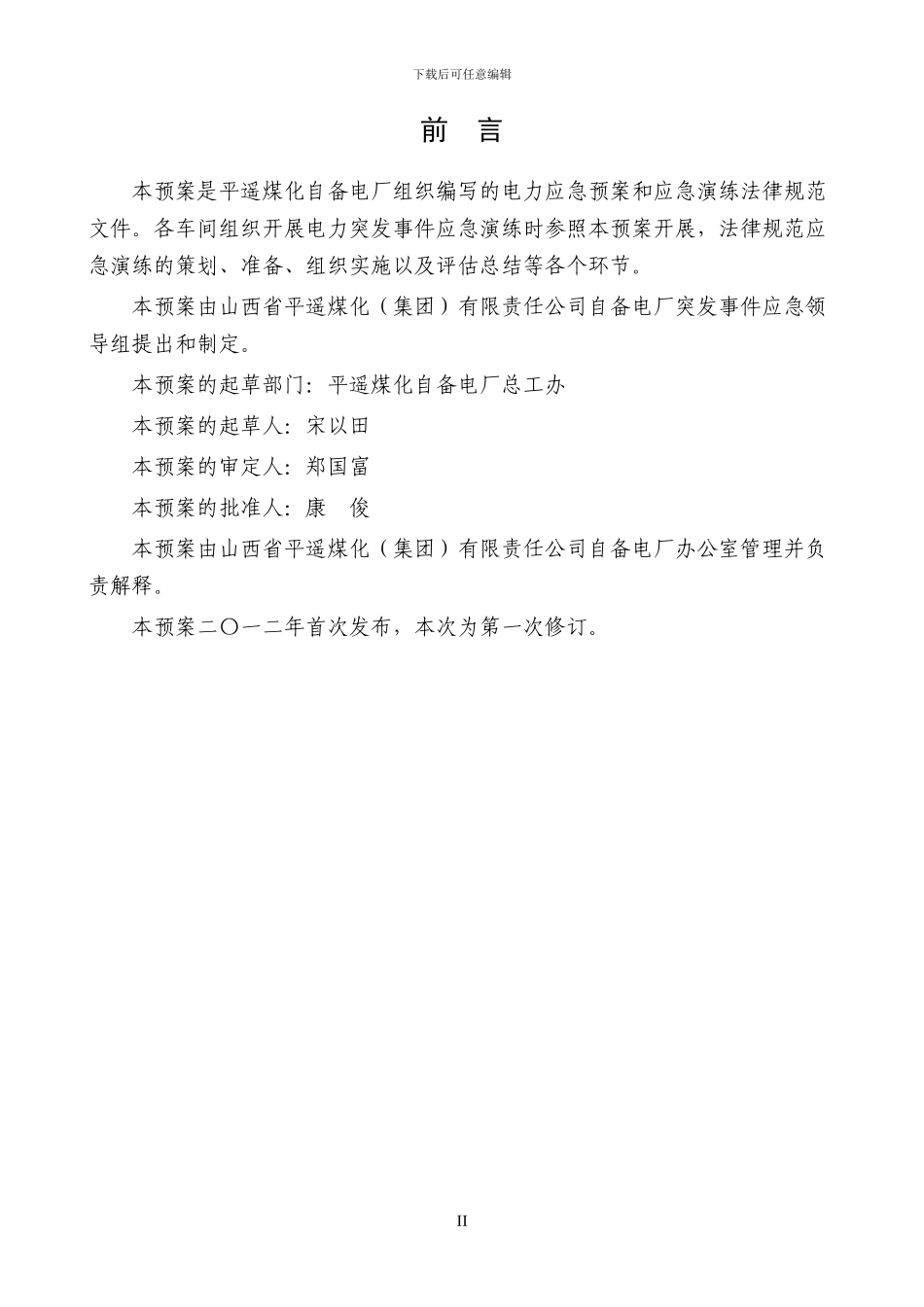 下载后可任意编辑

前 言

本预案是平遥煤化自备电厂组织编写的电力应急预案和应急演练法律规范文件。各车间组织开展电力突发事件应急演练时参照本预案开展，法律规范应急演练的策划、准备、组织实施以及评估总结等各个环节。

本预案由山西省平遥煤化（集团）有限责任公司自备电厂突发事件应急领导组提出和制定。

本预案的起草部门：平遥煤化自备电厂总工办

本预案的起草人：宋以田

本预案的审定人：郑国富

本预案的批准人：康 俊

本预案由山西省平遥煤化（集团）有限责任公司自备电厂办公室管理并负责解释。

本预案二〇一二年首次发布，本次为第一次修订。

II